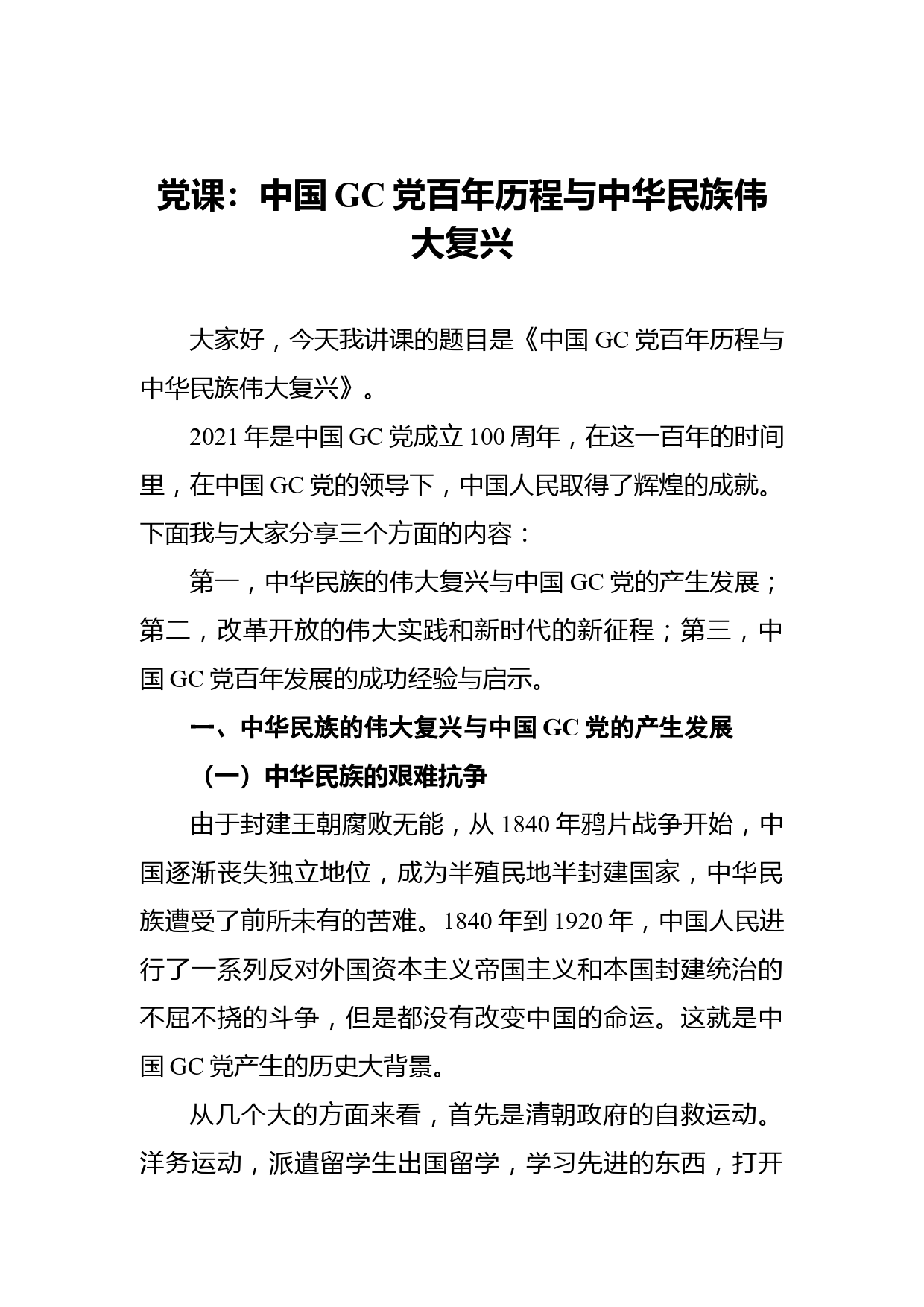 党课：中国 GC 党百年历程与中华民族伟大复兴

大家好，今天我讲课的题目是《中国 GC 党百年历程与中华民族伟大复兴》。

2021 年是中国 GC 党成立 100 周年，在这一百年的时间里，在中国 GC 党的领导下，中国人民取得了辉煌的成就。下面我与大家分享三个方面的内容：

第一，中华民族的伟大复兴与中国 GC 党的产生发展；第二，改革开放的伟大实践和新时代的新征程；第三，中国 GC 党百年发展的成功经验与启示。

一、中华民族的伟大复兴与中国 GC 党的产生发展

（一）中华民族的艰难抗争

由于封建王朝腐败无能，从 1840 年鸦片战争开始，中国逐渐丧失独立地位，成为半殖民地半封建国家，中华民族遭受了前所未有的苦难。1840 年到 1920 年，中国人民进行了一系列反对外国资本主义帝国主义和本国封建统治的不屈不挠的斗争，但是都没有改变中国的命运。这就是中国 GC 党产生的历史大背景。

从几个大的方面来看，首先是清朝政府的自救运动。洋务运动，派遣留学生出国留学，学习先进的东西，打开